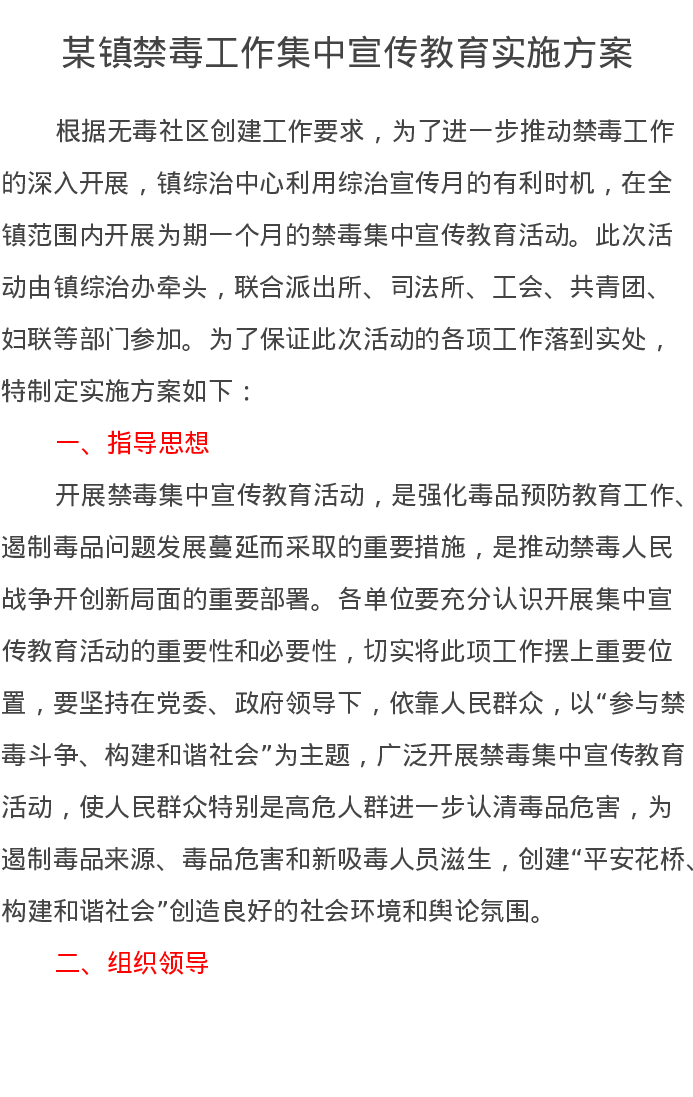 某镇禁毒工作集中宣传教育实施方案

根据无毒社区创建工作要求，为了进一步推动禁毒工作的深入开展，镇综治中心利用综治宣传月的有利时机，在全镇范围内开展为期一个月的禁毒集中宣传教育活动。此次活动由镇综治办牵头，联合派出所、司法所、工会、共青团、妇联等部门参加。为了保证此次活动的各项工作落到实处，特制定实施方案如下：

一、指导思想

开展禁毒集中宣传教育活动，是强化毒品预防教育工作、遏制毒品问题发展蔓延而采取的重要措施，是推动禁毒人民战争开创新局面的重要部署。各单位要充分认识开展集中宣传教育活动的重要性和必要性，切实将此项工作摆上重要位置，要坚持在党委、政府领导下，依靠人民群众，以“参与禁毒斗争、构建和谐社会”为主题，广泛开展禁毒集中宣传教育活动，使人民群众特别是高危人群进一步认清毒品危害，为遏制毒品来源、毒品危害和新吸毒人员滋生，创建“平安花桥、构建和谐社会”创造良好的社会环境和舆论氛围。

二、组织领导